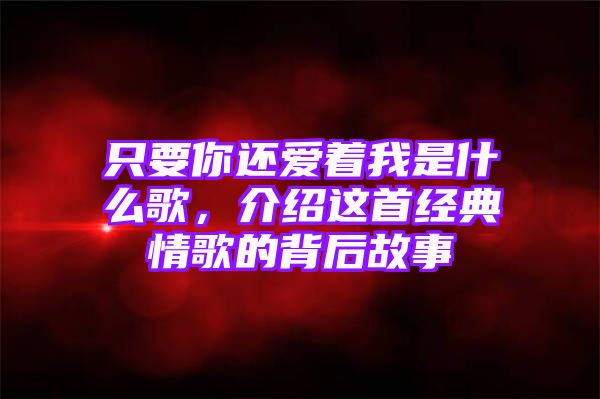 只要你还爱着我是什么歌，介绍这首经典情歌的背后故事